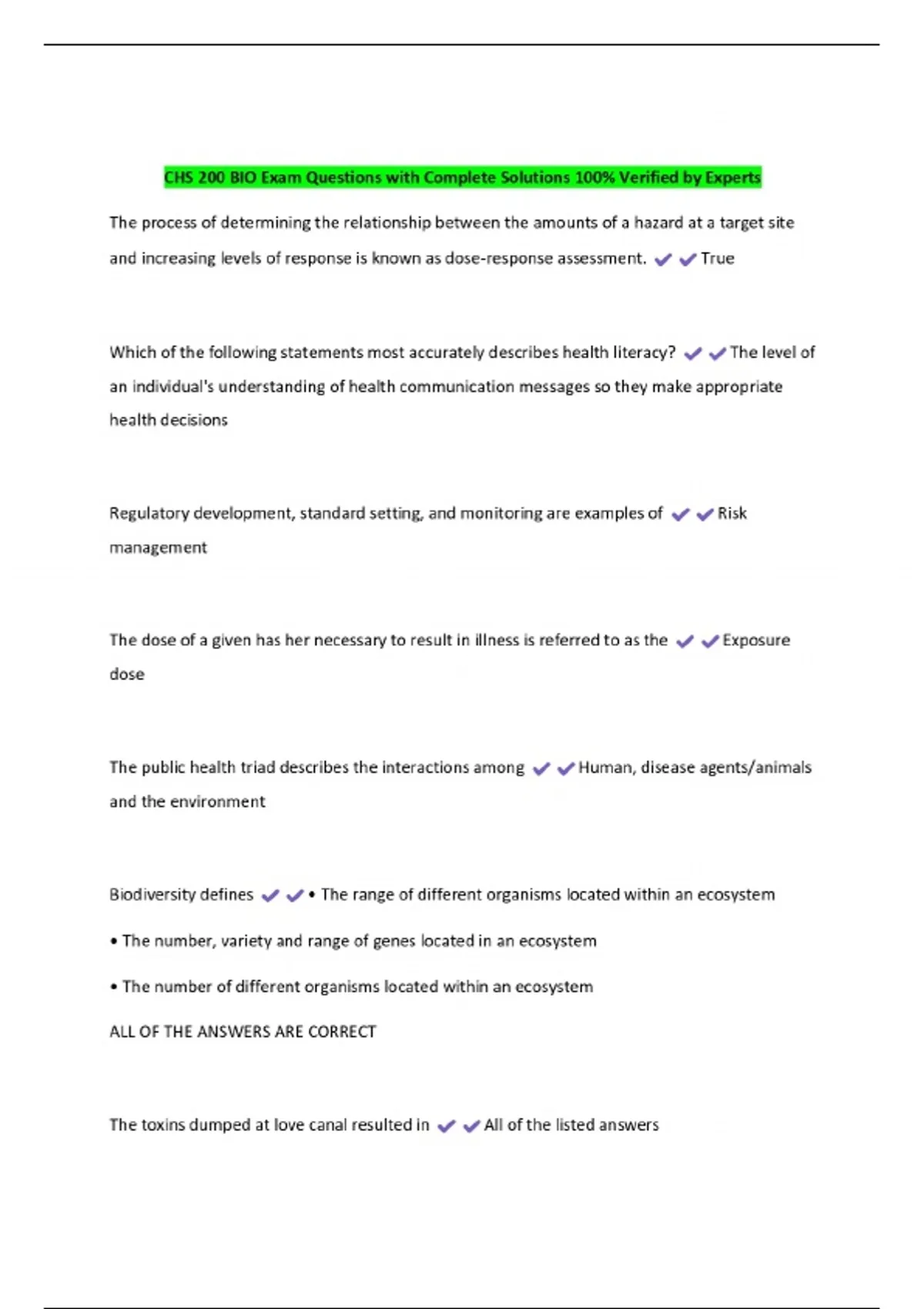 CHS 200 BIO Exam Questions with Complete Solutions 100% Verified by Experts

The process of determining the relationship between the amounts of a hazard at a target site and increasing levels of response is known as dose-response assessment. ✔✔True

Which of the following statements most accurately describes health literacy? ✔✔The level of an individual's understanding of health communication messages so they make appropriate health decisions

Regulatory development, standard setting, and monitoring are examples of ✔✔Risk management

The dose of a given has her necessary to result in illness is referred to as the ✔✔Exposure dose

The public health triad describes the interactions among ✔✔Human, disease agents/animals and the environment

Biodiversity defines ✔✔• The range of different organisms located within an ecosystem

• The number, variety and range of genes located in an ecosystem

• The number of different organisms located within an ecosystem

ALL OF THE ANSWERS ARE CORRECT

The toxins dumped at love canal resulted in ✔✔All of the listed answers